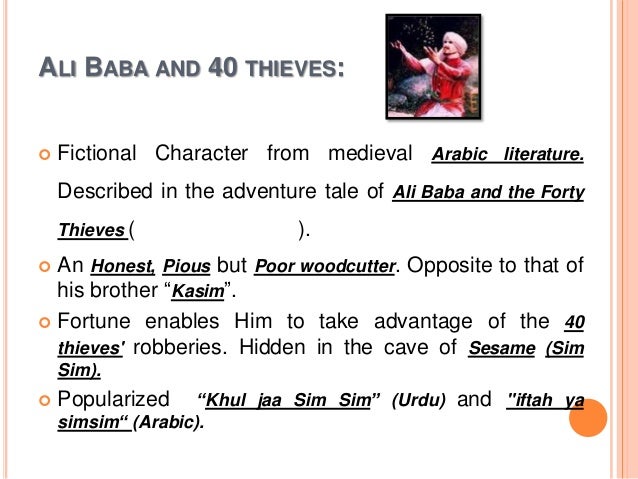 ALI BABA AND 40 THIEVES:

Fictional Character from medieval Arabic literature. Described in the adventure tale of Ali Baba and the Forty Thieves (                    ).

An Honest, Pious but Poor woodcutter. Opposite to that of his brother “Kasim”.

Fortune enables Him to take advantage of the 40 thieves' robberies. Hidden in the cave of Sesame (Sim Sim).

Popularized “Khul jaa Sim Sim” (Urdu) and "iftah ya simsim“ (Arabic).